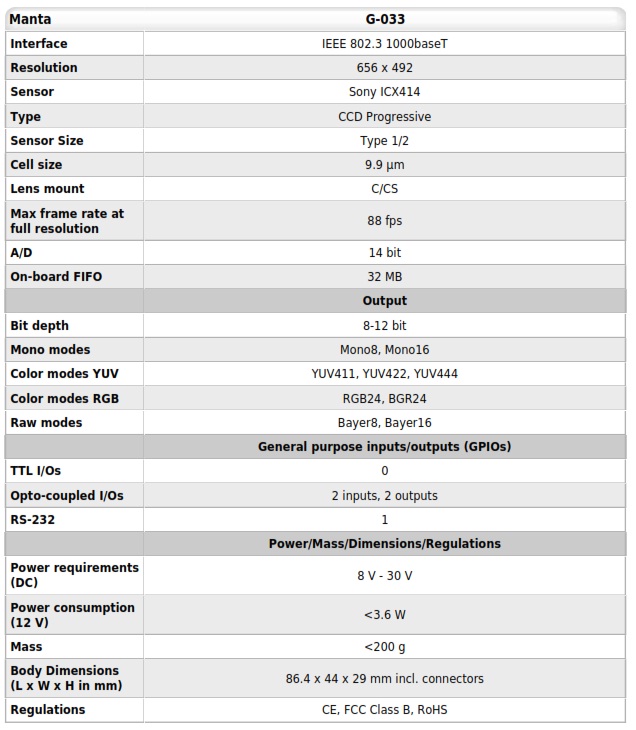 | Manta | G-033 |
|---|---|
| Interface | IEEE 802.3 1000baseT |
| Resolution | 656 x 492 |
| Sensor | Sony ICX414 |
| Type | CCD Progressive |
| Sensor Size | Type 1/2 |
| Cell size | 9.9 µm |
| Lens mount | C/CS |
| Max frame rate at full resolution | 88 fps |
| A/D | 14 bit |
| On-board FIFO | 32 MB |
| | Output |
| Bit depth | 8-12 bit |
| Mono modes | Mono8, Mono16 |
| Color modes YUV | YUV411, YUV422, YUV444 |
| Color modes RGB | RGB24, BGR24 |
| Raw modes | Bayer8, Bayer16 |
| | General purpose inputs/outputs (GPIOs) |
| TTL I/Os | 0 |
| Opto-coupled I/Os | 2 inputs, 2 outputs |
| RS-232 | 1 |
| | Power/Mass/Dimensions/Regulations |
| Power requirements (DC) | 8 V - 30 V |
| Power consumption (12 V) | <3.6 W |
| Mass | <200 g |
| Body Dimensions (L x W x H in mm) | 86.4 x 44 x 29 mm incl. connectors |
| Regulations | CE, FCC Class B, RoHS |